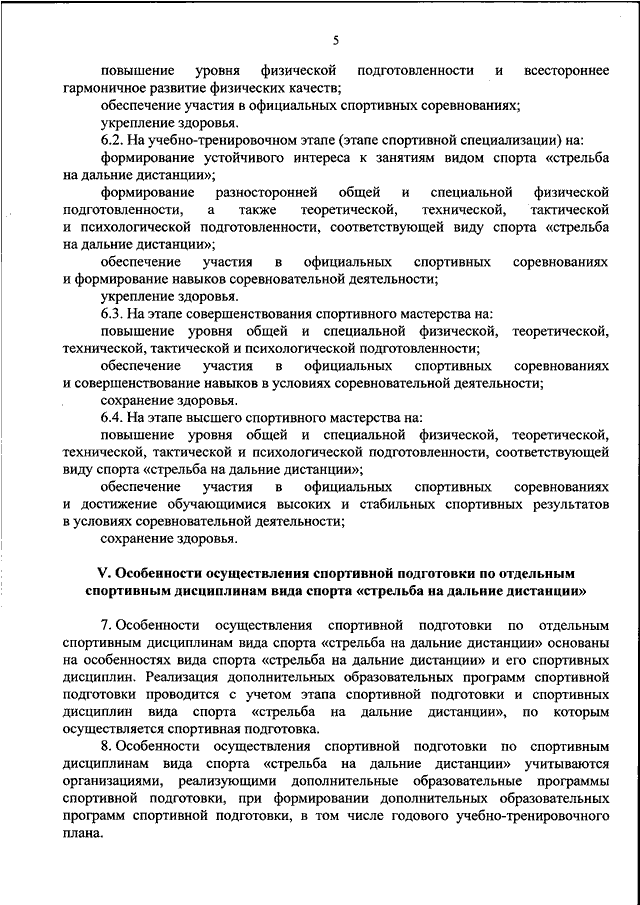 5

повышение уровня физической подготовленности и всестороннее гармоничное развитие физических качеств;

обеспечение участия в официальных спортивных соревнованиях;

укрепление здоровья.

6.2. На учебно-тренировочном этапе (этапе спортивной специализации) на:

формирование устойчивого интереса к занятиям видом спорта «стрельба на дальние дистанции»;

формирование разносторонней общей и специальной физической подготовленности, а также теоретической, технической, тактической и психологической подготовленности, соответствующей виду спорта «стрельба на дальние дистанции»;

обеспечение участия в официальных спортивных соревнованиях и формирование навыков соревновательной деятельности;

укрепление здоровья.

6.3. На этапе совершенствования спортивного мастерства на:

повышение уровня общей и специальной физической, теоретической, технической, тактической и психологической подготовленности;

обеспечение участия в официальных спортивных соревнованиях и совершенствование навыков в условиях соревновательной деятельности;

сохранение здоровья.

6.4. На этапе высшего спортивного мастерства на:

повышение уровня общей и специальной физической, теоретической, технической, тактической и психологической подготовленности, соответствующей виду спорта «стрельба на дальние дистанции»;

обеспечение участия в официальных спортивных соревнованиях и достижение обучающимися высоких и стабильных спортивных результатов в условиях соревновательной деятельности;

сохранение здоровья.

V. Особенности осуществления спортивной подготовки по отдельным спортивным дисциплинам вида спорта «стрельба на дальние дистанции»

7. Особенности осуществления спортивной подготовки по отдельным спортивным дисциплинам вида спорта «стрельба на дальние дистанции» основаны на особенностях вида спорта «стрельба на дальние дистанции» и его спортивных дисциплин. Реализация дополнительных образовательных программ спортивной подготовки проводится с учетом этапа спортивной подготовки и спортивных дисциплин вида спорта «стрельба на дальние дистанции», по которым осуществляется спортивная подготовка.

8. Особенности осуществления спортивной подготовки по спортивным дисциплинам вида спорта «стрельба на дальние дистанции» учитываются организациями, реализующими дополнительные образовательные программы спортивной подготовки, при формировании дополнительных образовательных программ спортивной подготовки, в том числе годового учебно-тренировочного плана.